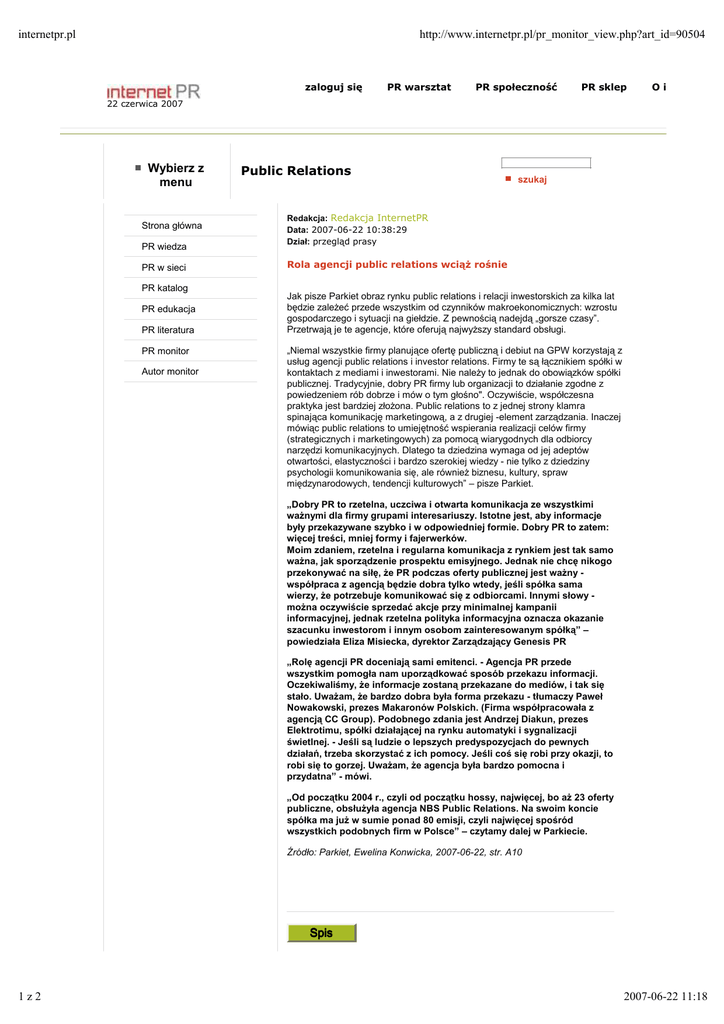 internetpr.pl

http://www.internetpr.pl/pr_monitor_view.php?art_id=90504

internet PR
22 czerwca 2007

zaloguj się PR warsztat PR społeczność PR sklep O i

Wybierz z menu

Public Relations

szukaj

Strona główna
PR wiedza
PR w sieci
PR katalog
PR edukacja
PR literatura
PR monitor
Autor monitor

Redakcja: Redakcja InternetPR
Data: 2007-06-22 10:38:29
Dział: przegląd prasy

Rola agencji public relations wciąż rośnie

Jak pisze Parkiet obraz rynku public relations i relacji inwestorskich za kilka lat będzie zależeć przede wszystkim od czynników makroekonomicznych: wzrostu gospodarczego i sytuacji na giełdzie. Z pewnością nadejdą „gorsze czasy". Przetrwają je te agencje, które oferują najwyższy standard obsługi.

„Niemal wszystkie firmy planujące ofertę publiczną i debiut na GPW korzystają z usług agencji public relations i investor relations. Firmy te są łącznikiem spółki w kontaktach z mediami i inwestorami. Nie należy to jednak do obowiązków spółki publicznej. Tradycyjnie, dobry PR firmy lub organizacji to działanie zgodne z powiedzeniem rób dobrze i mów o tym głośno". Oczywiście, współczesna praktyka jest bardziej złożona. Public relations to z jednej strony klamra spinająca komunikację marketingową, a z drugiej -element zarządzania. Inaczej mówiąc public relations to umiejętność wspierania realizacji celów firmy (strategicznych i marketingowych) za pomocą wiarygodnych dla odbiorcy narzędzi komunikacyjnych. Dlatego ta dziedzina wymaga od jej adeptów otwartości, elastyczności i bardzo szerokiej wiedzy - nie tylko z dziedziny psychologii komunikowania się, ale również biznesu, kultury, spraw międzynarodowych, tendencji kulturowych" – pisze Parkiet.

„Dobry PR to rzetelna, uczciwa i otwarta komunikacja ze wszystkimi ważnymi dla firmy grupami interesariuszy. Istotne jest, aby informacje były przekazywane szybko i w odpowiedniej formie. Dobry PR to zatem: więcej treści, mniej formy i fajerwerków.
Moim zdaniem, rzetelna i regularna komunikacja z rynkiem jest tak samo ważna, jak sporządzenie prospektu emisyjnego. Jednak nie chcę nikogo przekonywać na siłę, że PR podczas oferty publicznej jest ważny - współpraca z agencją będzie dobra tylko wtedy, jeśli spółka sama wierzy, że potrzebuje komunikować się z odbiorcami. Innymi słowy - można oczywiście sprzedać akcje przy minimalnej kampanii informacyjnej, jednak rzetelna polityka informacyjna oznacza okazanie szacunku inwestorom i innym osobom zainteresowanym spółką" – powiedziała Eliza Misiecka, dyrektor Zarządzający Genesis PR

„Rolę agencji PR doceniają sami emitenci. - Agencja PR przede wszystkim pomogła nam uporządkować sposób przekazu informacji. Oczekiwaliśmy, że informacje zostaną przekazane do mediów, i tak się stało. Uważam, że bardzo dobra była forma przekazu - tłumaczy Paweł Nowakowski, prezes Makaronów Polskich. (Firma współpracowała z agencją CC Group). Podobnego zdania jest Andrzej Diakun, prezes Elektrotimu, spółki działającej na rynku automatyki i sygnalizacji świetlnej. - Jeśli są ludzie o lepszych predyspozycjach do pewnych działań, trzeba skorzystać z ich pomocy. Jeśli coś się robi przy okazji, to robi się to gorzej. Uważam, że agencja była bardzo pomocna i przydatna" - mówi.

„Od początku 2004 r., czyli od początku hossy, najwięcej, bo aż 23 oferty publiczne, obsłużyła agencja NBS Public Relations. Na swoim koncie spółka ma już w sumie ponad 80 emisji, czyli najwięcej spośród wszystkich podobnych firm w Polsce" – czytamy dalej w Parkiecie.

Źródło: Parkiet, Ewelina Konwicka, 2007-06-22, str. A10

Spis

1 z 2

2007-06-22 11:18